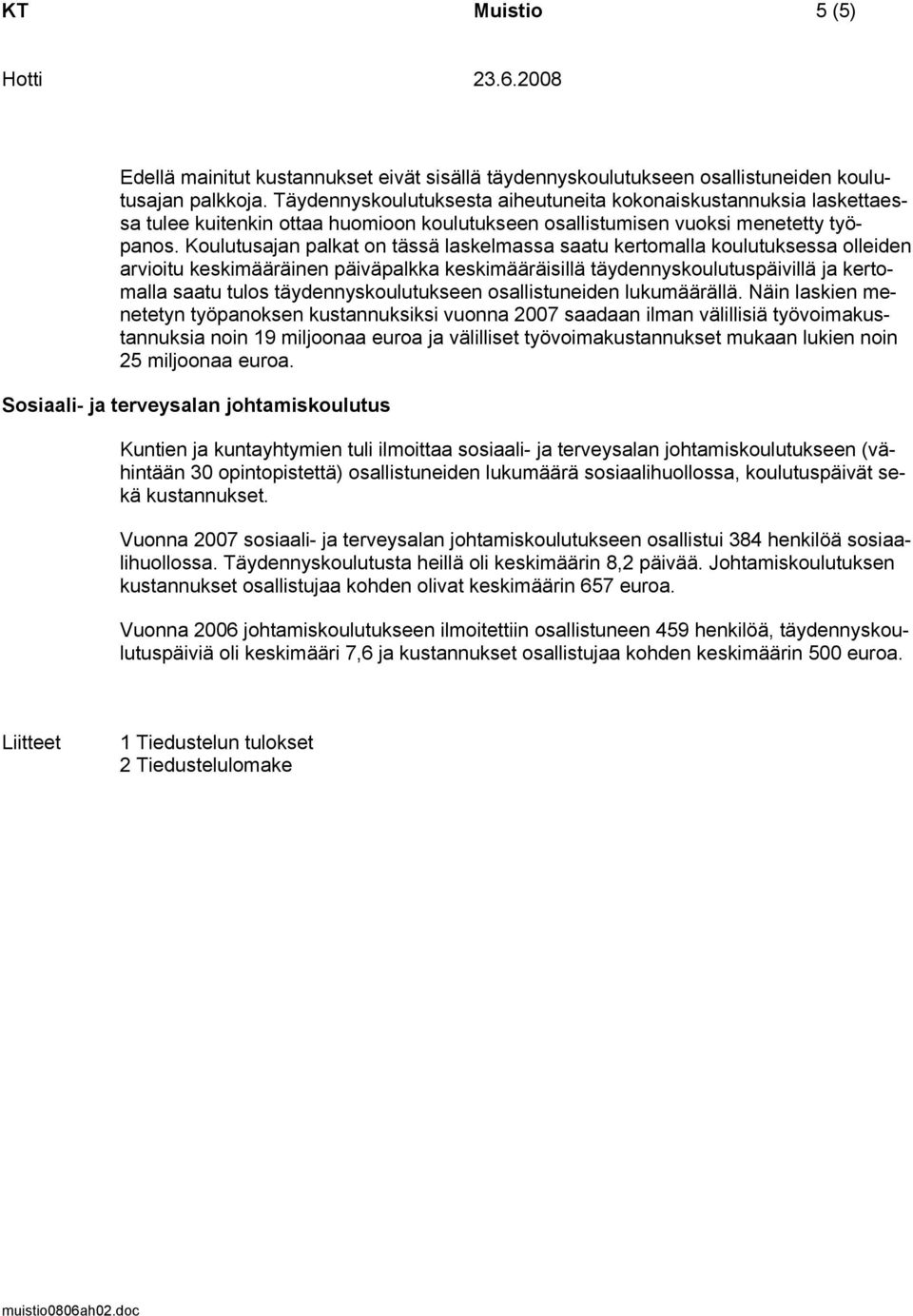 KT Muistio 5 (5)

Hotti 23.6.2008

Edellä mainitut kustannukset eivät sisällä täydennyskoulutukseen osallistuneiden koulutusajan palkkoja. Täydennyskoulutuksesta aiheutuneita kokonaiskustannuksia laskettaessa tulee kuitenkin ottaa huomioon koulutukseen osallistumisen vuoksi menetetty työpanos. Koulutusajan palkat on tässä laskelmassa saatu kertomalla koulutuksessa olleiden arvioitu keskimääräinen päiväpalkka keskimääräisillä täydennyskoulutuspäivillä ja kertomalla saatu tulos täydennyskoulutukseen osallistuneiden lukumäärällä. Näin laskien menetetyn työpanoksen kustannuksiksi vuonna 2007 saadaan ilman välillisiä työvoimakustannuksia noin 19 miljoonaa euroa ja välilliset työvoimakustannukset mukaan lukien noin 25 miljoonaa euroa.

Sosiaali- ja terveysalan johtamiskoulutus

Kuntien ja kuntayhtymien tuli ilmoittaa sosiaali- ja terveysalan johtamiskoulutukseen (vähintään 30 opintopistettä) osallistuneiden lukumäärä sosiaalihuollossa, koulutuspäivät sekä kustannukset.

Vuonna 2007 sosiaali- ja terveysalan johtamiskoulutukseen osallistui 384 henkilöä sosiaalihuollossa. Täydennyskoulutusta heillä oli keskimäärin 8,2 päivää. Johtamiskoulutuksen kustannukset osallistujaa kohden olivat keskimäärin 657 euroa.

Vuonna 2006 johtamiskoulutukseen ilmoitettiin osallistuneen 459 henkilöä, täydennyskoulutuspäiviä oli keskimääri 7,6 ja kustannukset osallistujaa kohden keskimäärin 500 euroa.

Liitteet 1 Tiedustelun tulokset
2 Tiedustelulomake

muistio0806ah02.doc